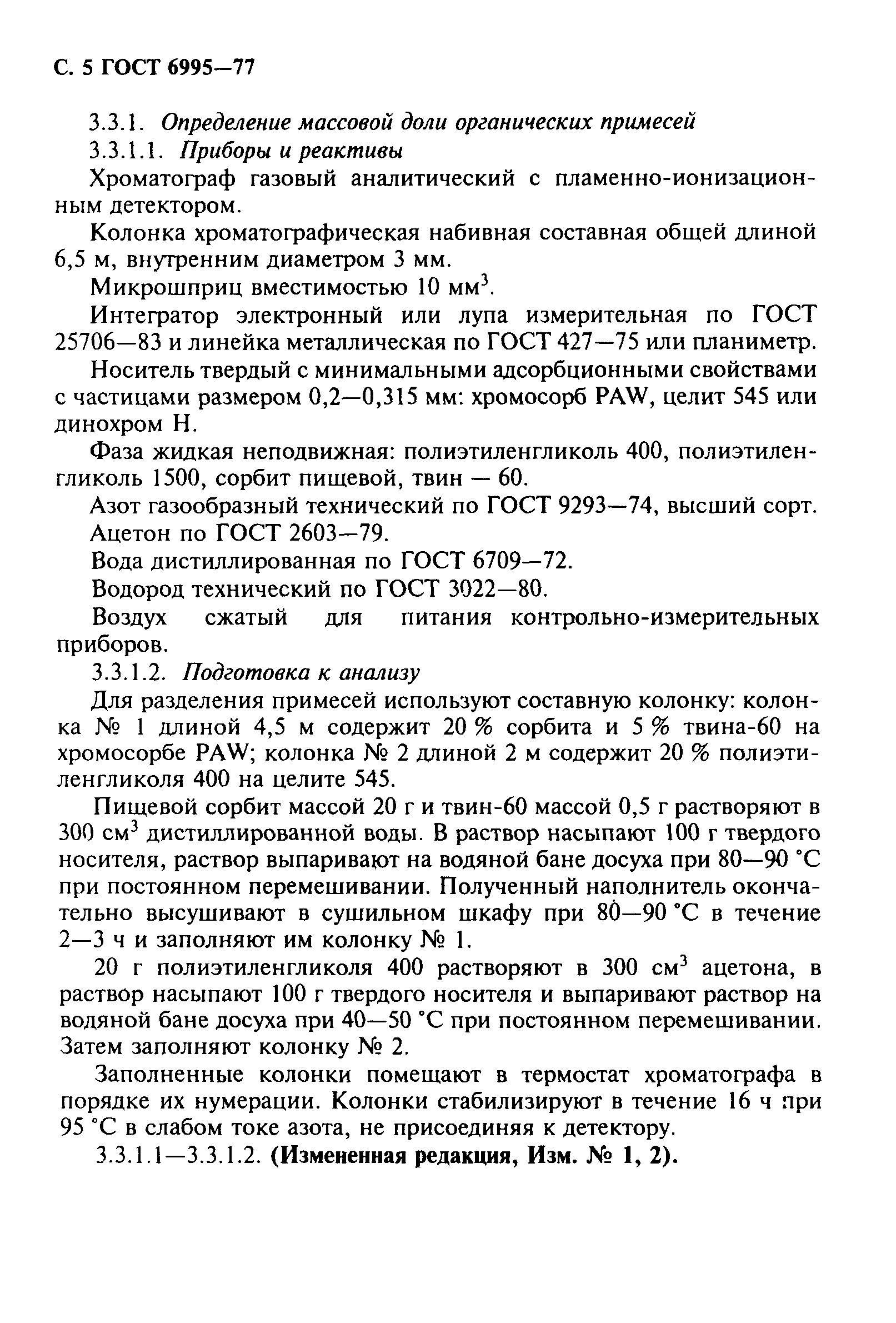 С. 5 ГОСТ 6995—77

3.3.1. Определение массовой доли органических примесей

3.3.1.1. Приборы и реактивы

Хроматограф газовый аналитический с пламенно-ионизационным детектором.

Колонка хроматографическая набивная составная общей длиной 6,5 м, внутренним диаметром 3 мм.

Микрошприц вместимостью 10 мм$^3$.

Интегратор электронный или лупа измерительная по ГОСТ 25706—83 и линейка металлическая по ГОСТ 427—75 или планиметр.

Носитель твердый с минимальными адсорбционными свойствами с частицами размером 0,2—0,315 мм: хромосорб PAW, целит 545 или динохром Н.

Фаза жидкая неподвижная: полиэтиленгликоль 400, полиэтиленгликоль 1500, сорбит пищевой, твин — 60.

Азот газообразный технический по ГОСТ 9293—74, высший сорт.

Ацетон по ГОСТ 2603—79.

Вода дистиллированная по ГОСТ 6709—72.

Водород технический по ГОСТ 3022—80.

Воздух сжатый для питания контрольно-измерительных приборов.

3.3.1.2. Подготовка к анализу

Для разделения примесей используют составную колонку: колонка № 1 длиной 4,5 м содержит 20 % сорбита и 5 % твина-60 на хромосорбе PAW; колонка № 2 длиной 2 м содержит 20 % полиэтиленгликоля 400 на целите 545.

Пищевой сорбит массой 20 г и твин-60 массой 0,5 г растворяют в 300 см$^3$ дистиллированной воды. В раствор насыпают 100 г твердого носителя, раствор выпаривают на водяной бане досуха при 80—90 °С при постоянном перемешивании. Полученный наполнитель окончательно высушивают в сушильном шкафу при 80—90 °С в течение 2—3 ч и заполняют им колонку № 1.

20 г полиэтиленгликоля 400 растворяют в 300 см$^3$ ацетона, в раствор насыпают 100 г твердого носителя и выпаривают раствор на водяной бане досуха при 40—50 °С при постоянном перемешивании. Затем заполняют колонку № 2.

Заполненные колонки помещают в термостат хроматографа в порядке их нумерации. Колонки стабилизируют в течение 16 ч при 95 °С в слабом токе азота, не присоединяя к детектору.

3.3.1.1—3.3.1.2. (Измененная редакция, Изм. № 1, 2).